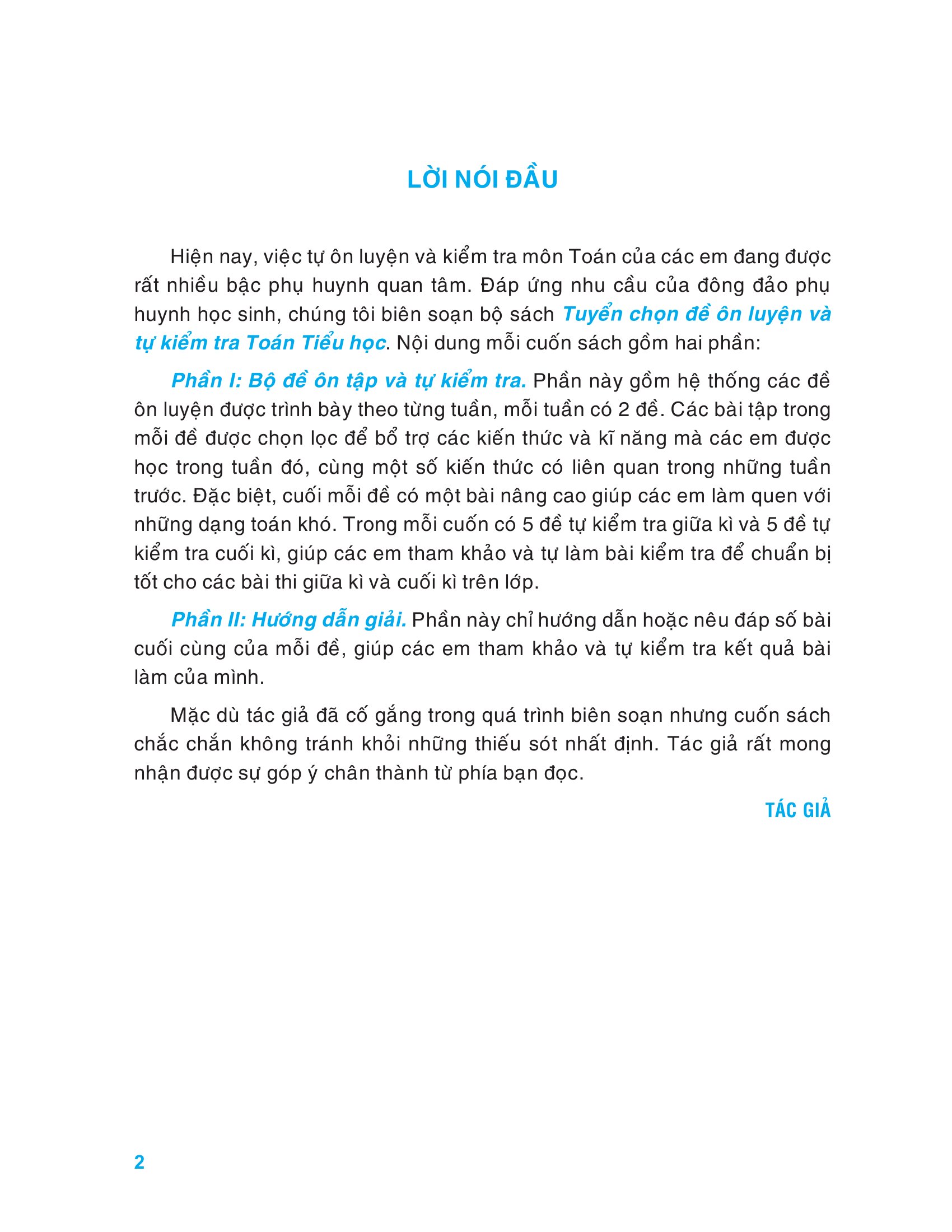 LỜI NÓI ĐẦU

Hiện nay, việc tự ôn luyện và kiểm tra môn Toán của các em đang được rất nhiều bậc phụ huynh quan tâm. Đáp ứng nhu cầu của đông đảo phụ huynh học sinh, chúng tôi biên soạn bộ sách Tuyển chọn đề ôn luyện và tự kiểm tra Toán Tiểu học. Nội dung mỗi cuốn sách gồm hai phần:

Phần I: Bộ đề ôn tập và tự kiểm tra. Phần này gồm hệ thống các đề ôn luyện được trình bày theo từng tuần, mỗi tuần có 2 đề. Các bài tập trong mỗi đề được chọn lọc để bổ trợ các kiến thức và kĩ năng mà các em được học trong tuần đó, cùng một số kiến thức có liên quan trong những tuần trước. Đặc biệt, cuối mỗi đề có một bài nâng cao giúp các em làm quen với những dạng toán khó. Trong mỗi cuốn có 5 đề tự kiểm tra giữa kì và 5 đề tự kiểm tra cuối kì, giúp các em tham khảo và tự làm bài kiểm tra để chuẩn bị tốt cho các bài thi giữa kì và cuối kì trên lớp.

Phần II: Hướng dẫn giải. Phần này chỉ hướng dẫn hoặc nêu đáp số bài cuối cùng của mỗi đề, giúp các em tham khảo và tự kiểm tra kết quả bài làm của mình.

Mặc dù tác giả đã cố gắng trong quá trình biên soạn nhưng cuốn sách chắc chắn không tránh khỏi những thiếu sót nhất định. Tác giả rất mong nhận được sự góp ý chân thành từ phía bạn đọc.

TÁC GIẢ

2